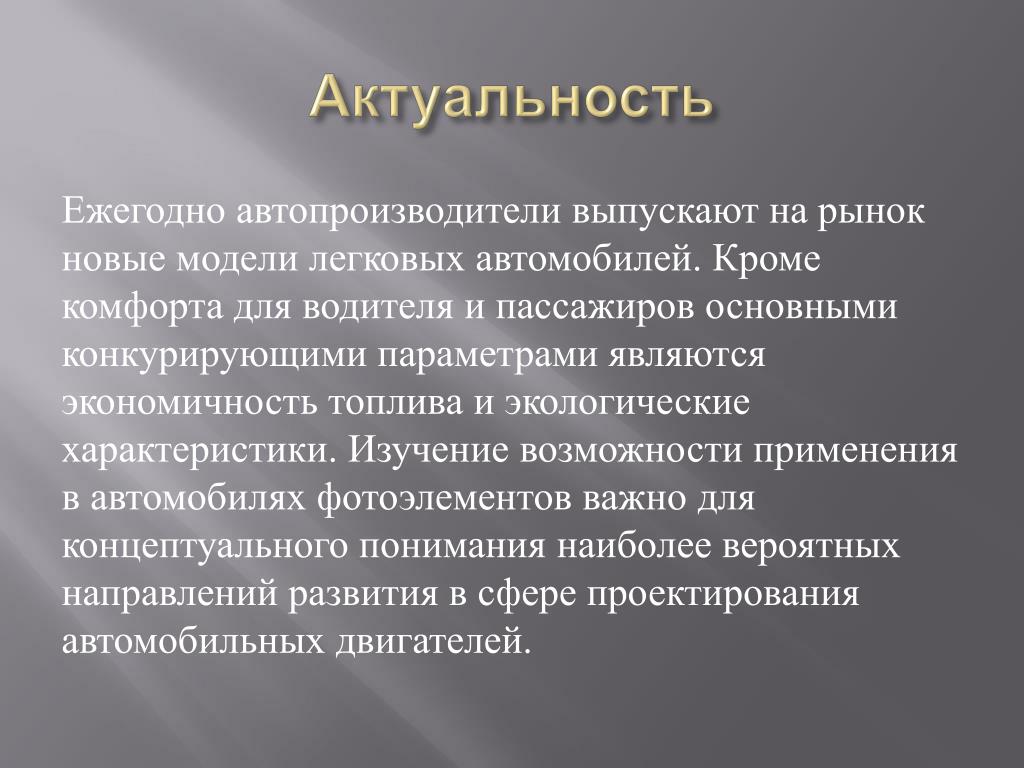 Актуальность

Ежегодно автопроизводители выпускают на рынок новые модели легковых автомобилей. Кроме комфорта для водителя и пассажиров основными конкурирующими параметрами являются экономичность топлива и экологические характеристики. Изучение возможности применения в автомобилях фотоэлементов важно для концептуального понимания наиболее вероятных направлений развития в сфере проектирования автомобильных двигателей.